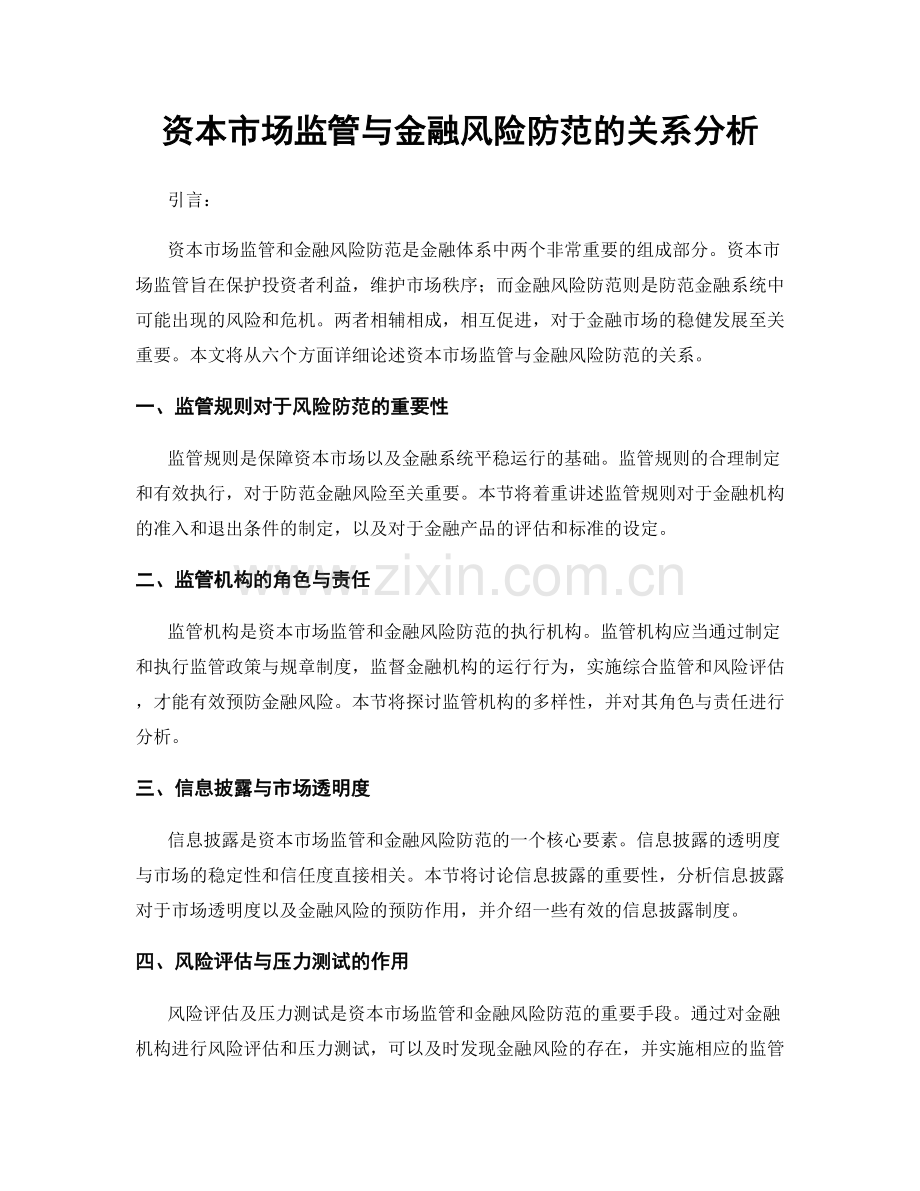 资本市场监管与金融风险防范的关系分析

引言：

资本市场监管和金融风险防范是金融体系中两个非常重要的组成部分。资本市场监管旨在保护投资者利益，维护市场秩序；而金融风险防范则是防范金融系统中可能出现的风险和危机。两者相辅相成，相互促进，对于金融市场的稳健发展至关重要。本文将从六个方面详细论述资本市场监管与金融风险防范的关系。

一、监管规则对于风险防范的重要性

监管规则是保障资本市场以及金融系统平稳运行的基础。监管规则的合理制定和有效执行，对于防范金融风险至关重要。本节将着重讲述监管规则对于金融机构的准入和退出条件的制定，以及对于金融产品的评估和标准的设定。

二、监管机构的角色与责任

监管机构是资本市场监管和金融风险防范的执行机构。监管机构应当通过制定和执行监管政策与规章制度，监督金融机构的运行行为，实施综合监管和风险评估，才能有效预防金融风险。本节将探讨监管机构的多样性，并对其角色与责任进行分析。

三、信息披露与市场透明度

信息披露是资本市场监管和金融风险防范的一个核心要素。信息披露的透明度与市场的稳定性和信任度直接相关。本节将讨论信息披露的重要性，分析信息披露对于市场透明度以及金融风险的预防作用，并介绍一些有效的信息披露制度。

四、风险评估与压力测试的作用

风险评估及压力测试是资本市场监管和金融风险防范的重要手段。通过对金融机构进行风险评估和压力测试，可以及时发现金融风险的存在，并实施相应的监管

www.zixin.com.cn